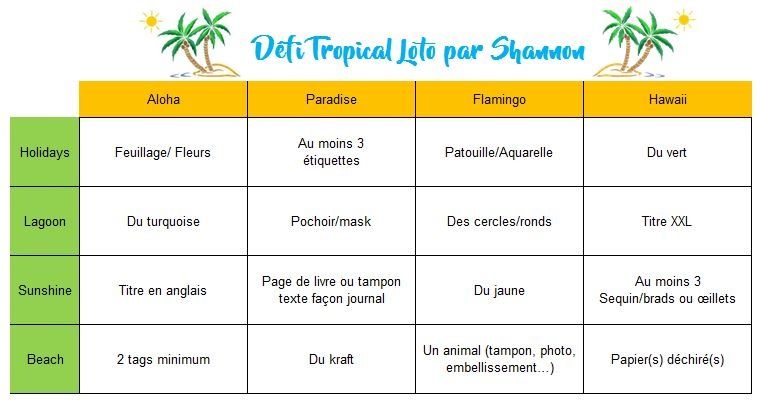 Défi Tropical Loto par Shannon

| | Aloha | Paradise | Flamingo | Hawaii |
|---|---|---|---|---|
| Holidays | Feuillage/ Fleurs | Au moins 3 étiquettes | Patouille/Aquarelle | Du vert |
| Lagoon | Du turquoise | Pochoir/mask | Des cercles/ronds | Titre XXL |
| Sunshine | Titre en anglais | Page de livre ou tampon texte façon journal | Du jaune | Au moins 3 Sequin/brads ou œillets |
| Beach | 2 tags minimum | Du kraft | Un animal (tampon, photo, embellissement…) | Papier(s) déchiré(s) |